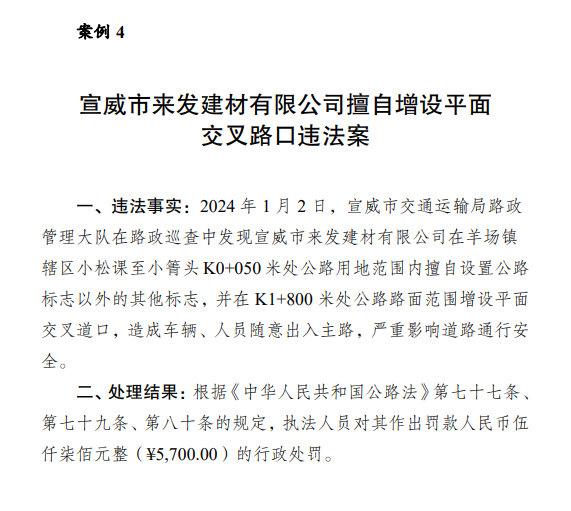 案例 4

宣威市来发建材有限公司擅自增设平面交叉路口违法案

一、违法事实：2024 年 1 月 2 日，宣威市交通运输局路政管理大队在路政巡查中发现宣威市来发建材有限公司在羊场镇辖区小松课至小箐头 K0+050 米处公路用地范围内擅自设置公路标志以外的其他标志，并在 K1+800 米处公路路面范围增设平面交叉道口，造成车辆、人员随意出入主路，严重影响道路通行安全。

二、处理结果：根据《中华人民共和国公路法》第七十七条、第七十九条、第八十条的规定，执法人员对其作出罚款人民币伍仟柒佰元整（¥5,700.00）的行政处罚。